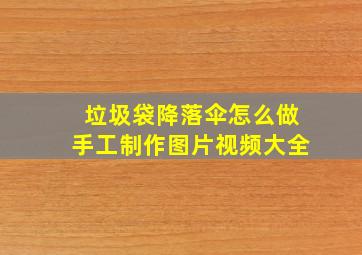 垃圾袋降落伞怎么做
手工制作图片视频大全